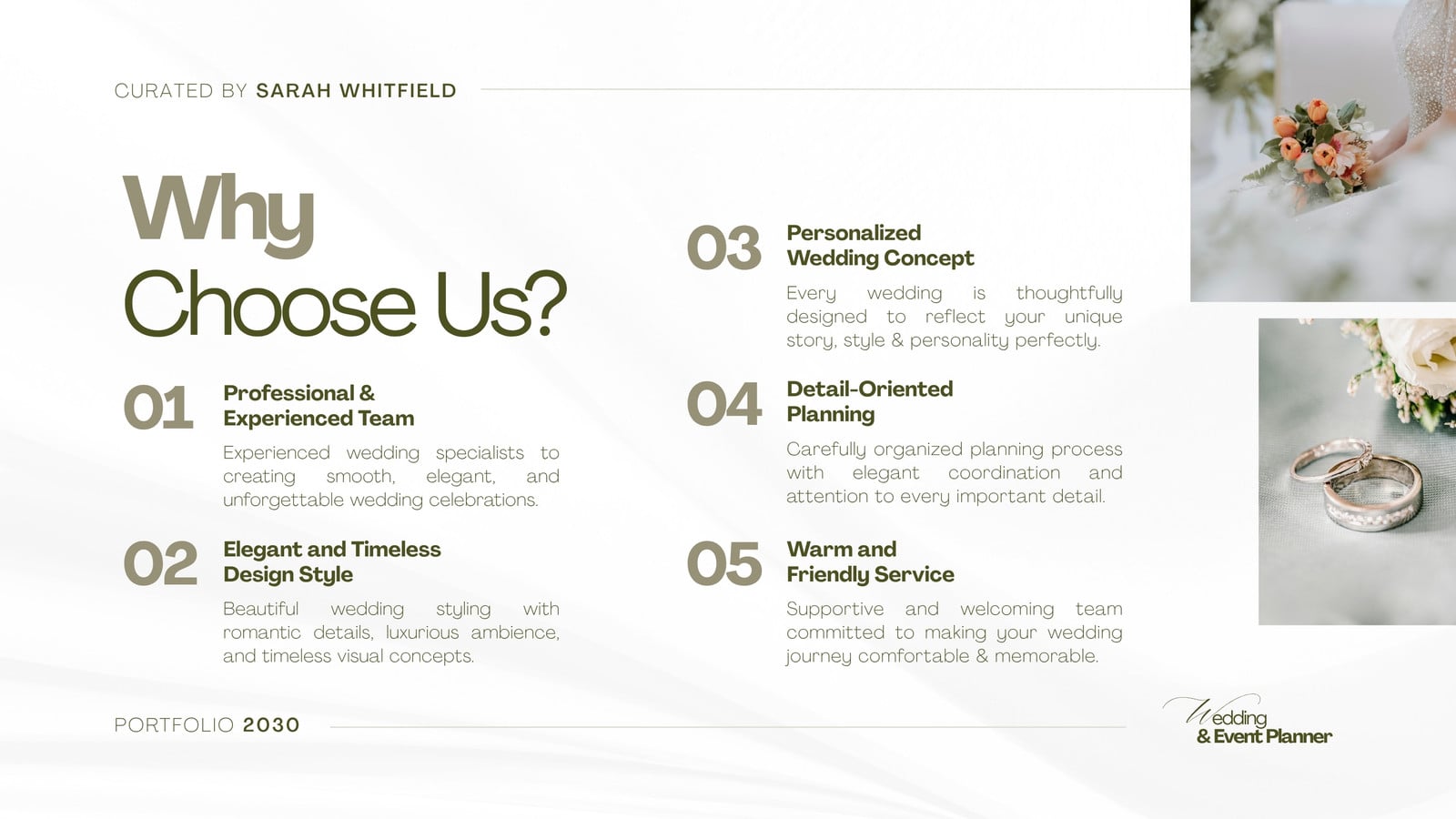 CURATED BY SARAH WHITFIELD

Why
Choose Us?

01
Professional &
Experienced Team

Experienced wedding specialists to creating smooth, elegant, and unforgettable wedding celebrations.

02
Elegant and Timeless
Design Style

Beautiful wedding styling with romantic details, luxurious ambience, and timeless visual concepts.

03
Personalized
Wedding Concept

Every wedding is thoughtfully designed to reflect your unique story, style & personality perfectly.

04
Detail-Oriented
Planning

Carefully organized planning process with elegant coordination and attention to every important detail.

05
Warm and
Friendly Service

Supportive and welcoming team committed to making your wedding journey comfortable & memorable.

PORTFOLIO 2030

Wedding
& Event Planner